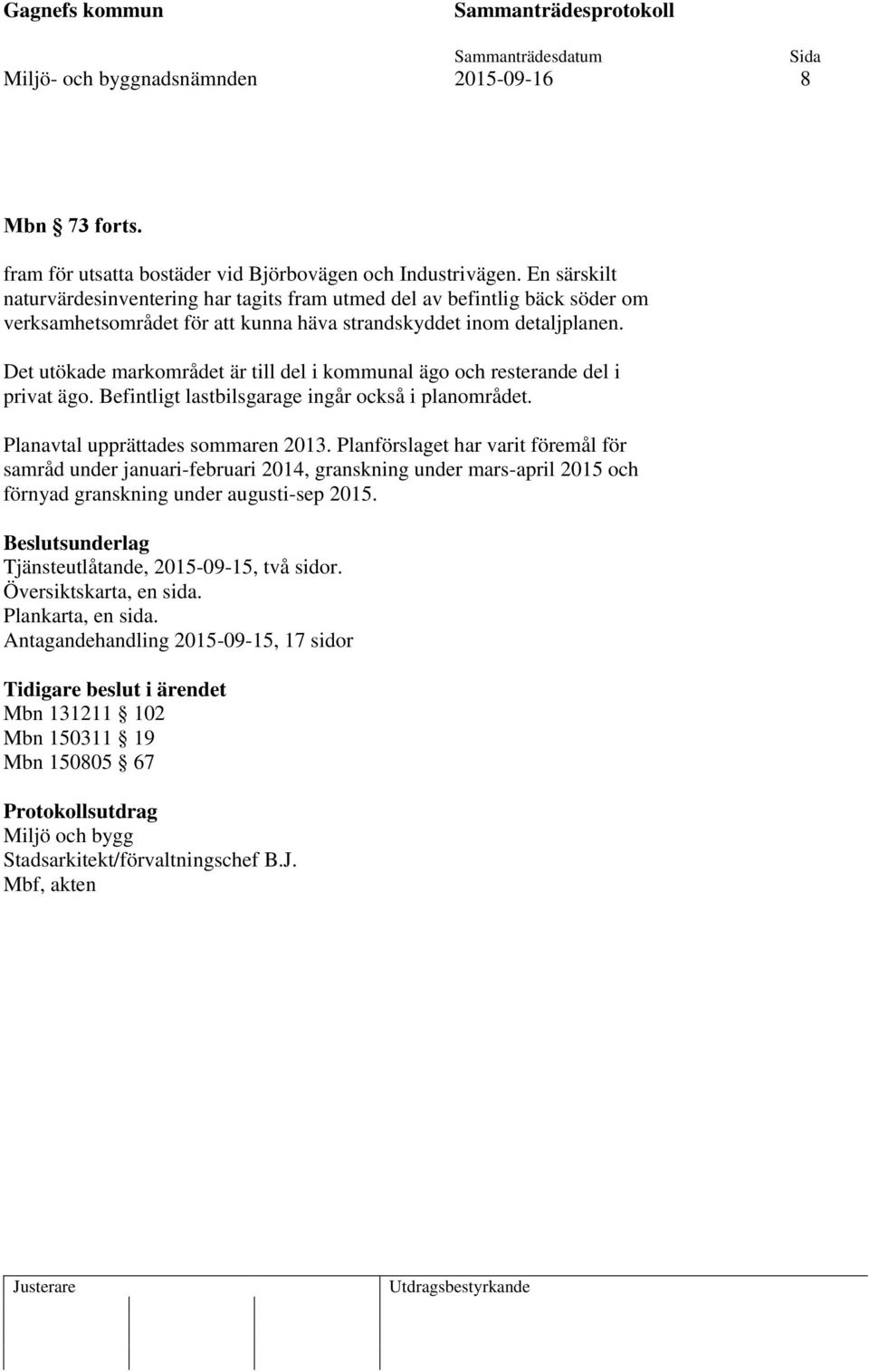 Gagnefs kommun Sammanträdesprotokoll

Sammanträdesdatum Sida
Miljö- och byggnadsnämnden 2015-09-16 8

Mbn 73 forts.

fram för utsatta bostäder vid Björbovägen och Industrivägen. En särskilt naturvärdesinventering har tagits fram utmed del av befintlig bäck söder om verksamhetsområdet för att kunna häva strandskyddet inom detaljplanen.

Det utökade markområdet är till del i kommunal ägo och resterande del i privat ägo. Befintligt lastbilsgarage ingår också i planområdet.

Planavtal upprättades sommaren 2013. Planförslaget har varit föremål för samråd under januari-februari 2014, granskning under mars-april 2015 och förnyad granskning under augusti-sep 2015.

Beslutsunderlag
Tjänsteutlåtande, 2015-09-15, två sidor.
Översiktskarta, en sida.
Plankarta, en sida.
Antagandehandling 2015-09-15, 17 sidor

Tidigare beslut i ärendet
Mbn 131211 102
Mbn 150311 19
Mbn 150805 67

Protokollsutdrag
Miljö och bygg
Stadsarkitekt/förvaltningschef B.J.
Mbf, akten

Justerare Utdragsbestyrkande